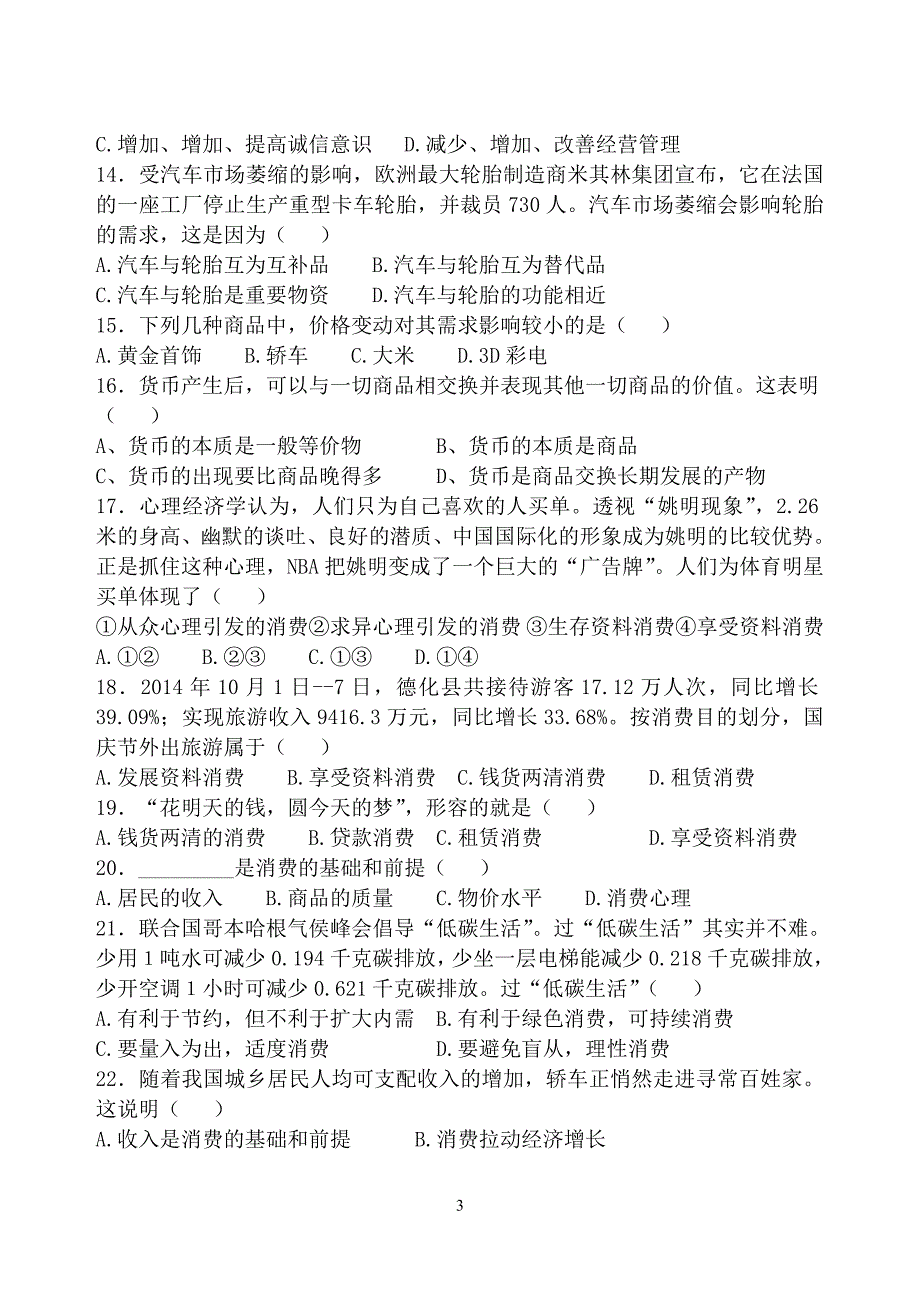 C.增加、增加、提高诚信意识　D.减少、增加、改善经营管理

14．受汽车市场萎缩的影响，欧洲最大轮胎制造商米其林集团宣布，它在法国的一座工厂停止生产重型卡车轮胎，并裁员 730 人。汽车市场萎缩会影响轮胎的需求，这是因为（　）

A.汽车与轮胎互为互补品　　B.汽车与轮胎互为替代品

C.汽车与轮胎是重要物资　　D.汽车与轮胎的功能相近

15．下列几种商品中，价格变动对其需求影响较小的是（　）

A.黄金首饰　　B.轿车　　C.大米　　D.3D 彩电

16．货币产生后，可以与一切商品相交换并表现其他一切商品的价值。这表明（　）

A、货币的本质是一般等价物　　　B、货币的本质是商品

C、货币的出现要比商品晚得多　　D、货币是商品交换长期发展的产物

17．心理经济学认为，人们只为自己喜欢的人买单。透视“姚明现象”，2.26 米的身高、幽默的谈吐、良好的潜质、中国国际化的形象成为姚明的比较优势。正是抓住这种心理，NBA 把姚明变成了一个巨大的“广告牌”。人们为体育明星买单体现了（　）

①从众心理引发的消费②求异心理引发的消费 ③生存资料消费④享受资料消费

A.①②　　B.②③　　C.①③　　D.①④

18．2014 年 10 月 1 日--7 日，德化县共接待游客 17.12 万人次，同比增长 39.09%；实现旅游收入 9416.3 万元，同比增长 33.68%。按消费目的划分，国庆节外出旅游属于（　）

A.发展资料消费　　B.享受资料消费　C.钱货两清消费　　D.租赁消费

19．“花明天的钱，圆今天的梦”，形容的就是（　）

A.钱货两清的消费　　B.贷款消费　C.租赁消费　　　　D.享受资料消费

20．_________是消费的基础和前提（　）

A.居民的收入　　B.商品的质量　　C.物价水平　　D.消费心理

21．联合国哥本哈根气候峰会倡导“低碳生活”。过“低碳生活”其实并不难。少用 1 吨水可减少 0.194 千克碳排放，少坐一层电梯能减少 0.218 千克碳排放，少开空调 1 小时可减少 0.621 千克碳排放。过“低碳生活”（　）

A.有利于节约，但不利于扩大内需　B.有利于绿色消费，可持续消费

C.要量入为出，适度消费　　　　　D.要避免盲从，理性消费

22．随着我国城乡居民人均可支配收入的增加，轿车正悄然走进寻常百姓家。这说明（　）

A.收入是消费的基础和前提　　　B.消费拉动经济增长

3